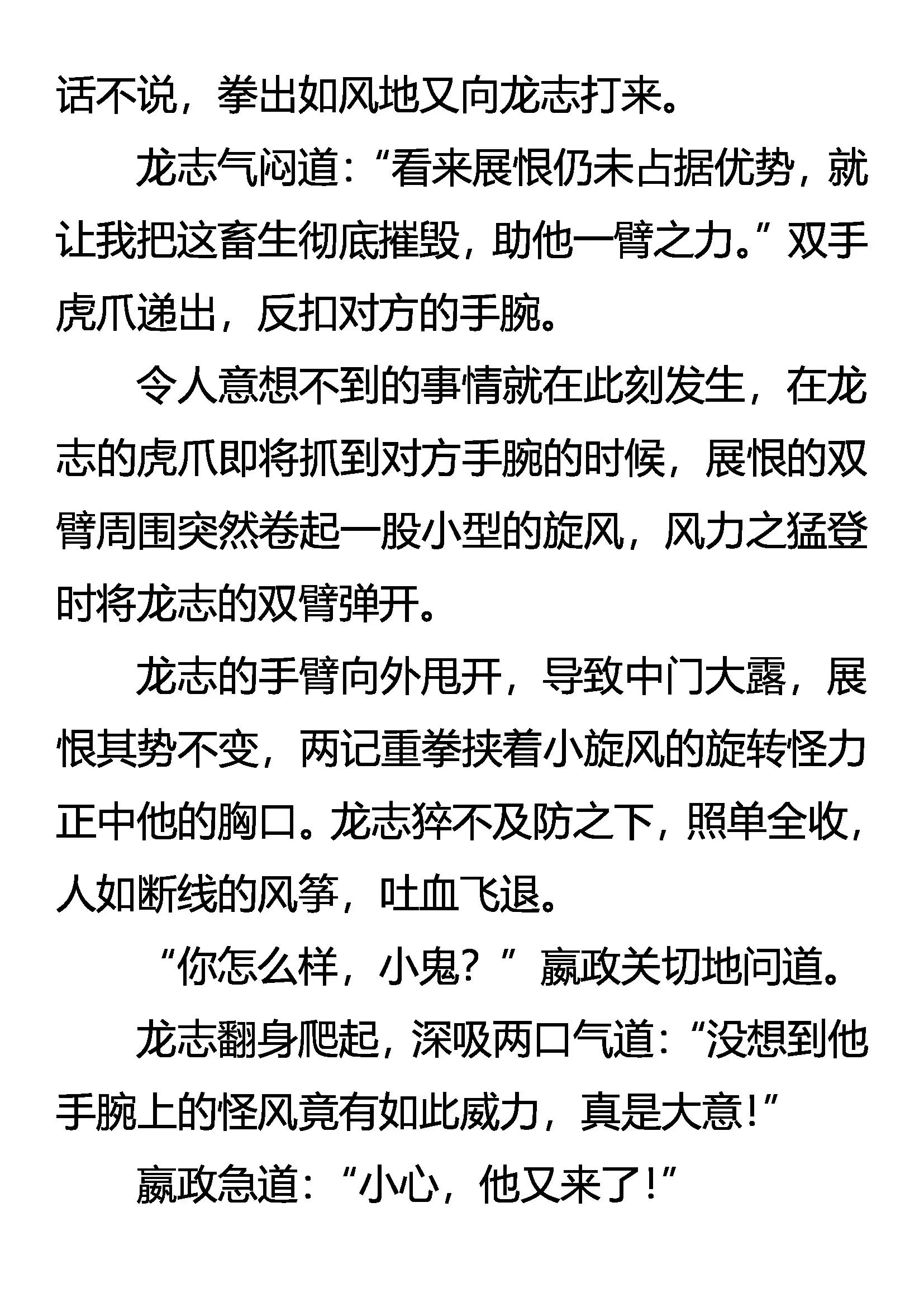 话不说，拳出如风地又向龙志打来。

龙志气闷道：“看来展恨仍未占据优势，就让我把这畜生彻底摧毁，助他一臂之力。”双手虎爪递出，反扣对方的手腕。

令人意想不到的事情就在此刻发生，在龙志的虎爪即将抓到对方手腕的时候，展恨的双臂周围突然卷起一股小型的旋风，风力之猛登时将龙志的双臂弹开。

龙志的手臂向外甩开，导致中门大露，展恨其势不变，两记重拳挟着小旋风的旋转怪力正中他的胸口。龙志猝不及防之下，照单全收，人如断线的风筝，吐血飞退。

“你怎么样，小鬼？”嬴政关切地问道。

龙志翻身爬起，深吸两口气道：“没想到他手腕上的怪风竟有如此威力，真是大意！”

嬴政急道：“小心，他又来了！”